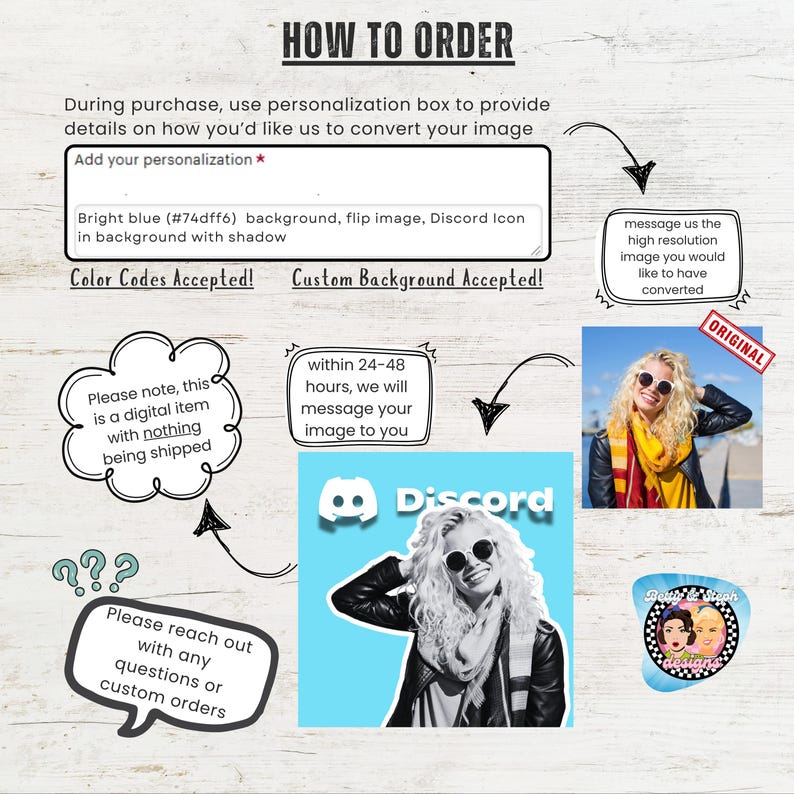 HOW TO ORDER

During purchase, use personalization box to provide details on how you'd like us to convert your image

Add your personalization *

Bright blue (#74dff6) background, flip image, Discord Icon in background with shadow

Color Codes Accepted!

Custom Background Accepted!

message us the high resolution image you would like to have converted

ORIGINAL

within 24-48 hours, we will message your image to you

Please note, this is a digital item with nothing being shipped

Discord

???

Please reach out with any questions or custom orders

Betty & Steph designs